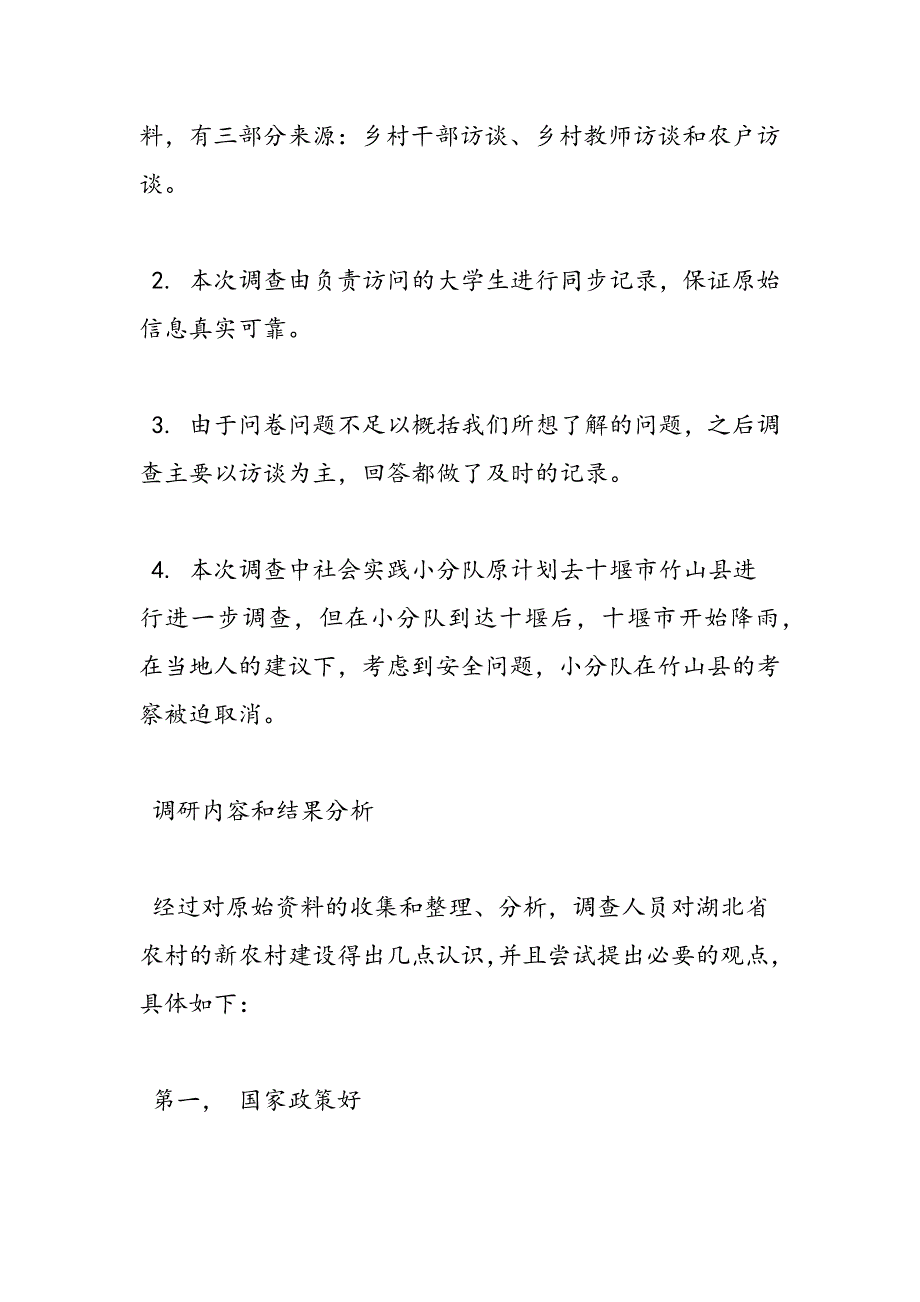 料，有三部分来源：乡村干部访谈、乡村教师访谈和农户访谈。

2. 本次调查由负责访问的大学生进行同步记录，保证原始信息真实可靠。

3. 由于问卷问题不足以概括我们所想了解的问题，之后调查主要以访谈为主，回答都做了及时的记录。

4. 本次调查中社会实践小分队原计划去十堰市竹山县进行进一步调查，但在小分队到达十堰后，十堰市开始降雨，在当地人的建议下，考虑到安全问题，小分队在竹山县的考察被迫取消。

调研内容和结果分析

经过对原始资料的收集和整理、分析，调查人员对湖北省农村的新农村建设得出几点认识，并且尝试提出必要的观点，具体如下：

第一， 国家政策好